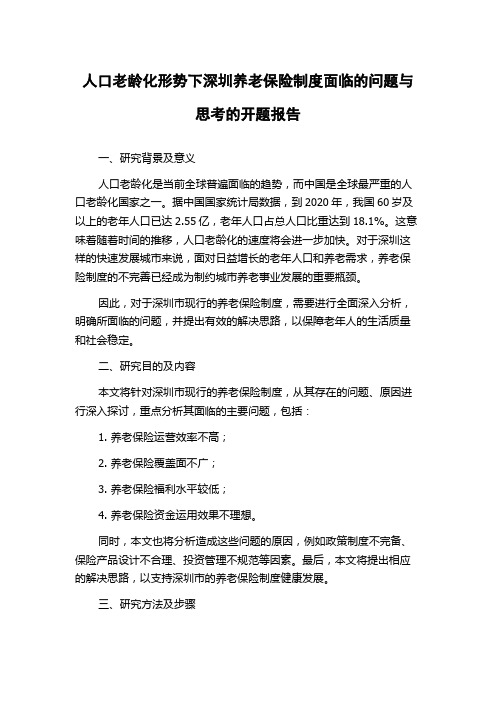 人口老龄化形势下深圳养老保险制度面临的问题与思考的开题报告

一、研究背景及意义

人口老龄化是当前全球普遍面临的趋势，而中国是全球最严重的人口老龄化国家之一。据中国国家统计局数据，到 2020 年，我国 60 岁及以上的老年人口已达 2.55 亿，老年人口占总人口比重达到 18.1%。这意味着随着时间的推移，人口老龄化的速度将会进一步加快。对于深圳这样的快速发展城市来说，面对日益增长的老年人口和养老需求，养老保险制度的不完善已经成为制约城市养老事业发展的重要瓶颈。

因此，对于深圳市现行的养老保险制度，需要进行全面深入分析，明确所面临的问题，并提出有效的解决思路，以保障老年人的生活质量和社会稳定。

二、研究目的及内容

本文将针对深圳市现行的养老保险制度，从其存在的问题、原因进行深入探讨，重点分析其面临的主要问题，包括：

1. 养老保险运营效率不高；

2. 养老保险覆盖面不广；

3. 养老保险福利水平较低；

4. 养老保险资金运用效果不理想。

同时，本文也将分析造成这些问题的原因，例如政策制度不完备、保险产品设计不合理、投资管理不规范等因素。最后，本文将提出相应的解决思路，以支持深圳市的养老保险制度健康发展。

三、研究方法及步骤